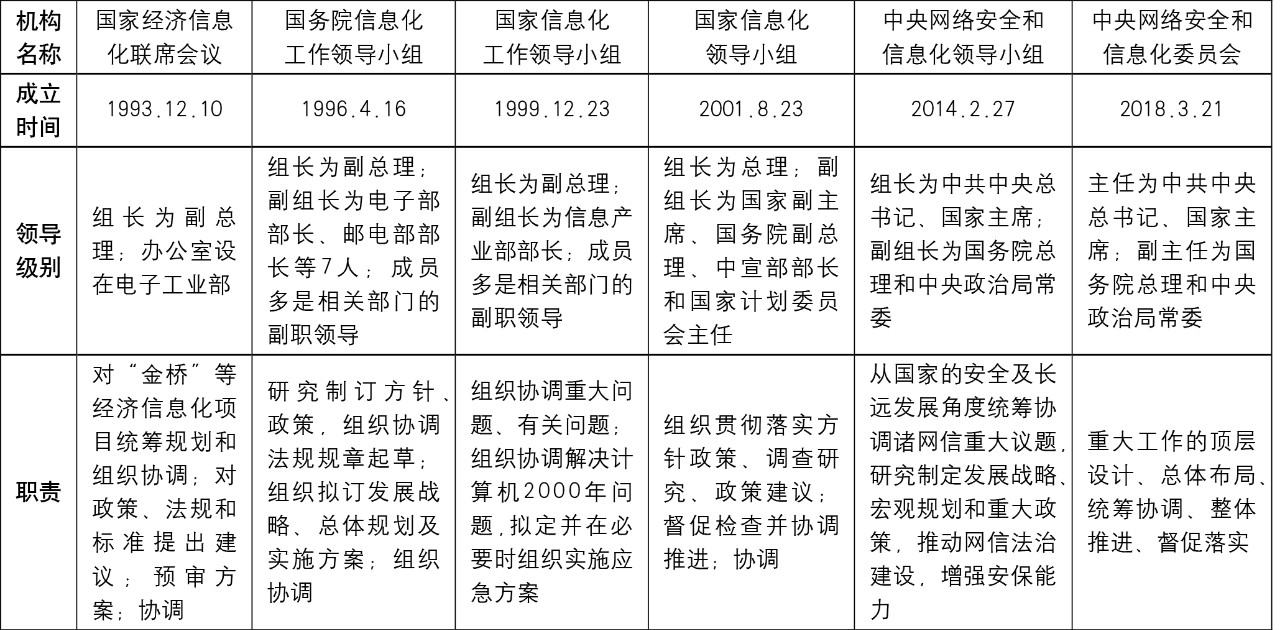 | 机构名称 | 国家经济信息化联席会议 | 国务院信息化工作领导小组 | 国家信息化工作领导小组 | 国家信息化领导小组 | 中央网络安全和信息化领导小组 | 中央网络安全和信息化委员会 |
|---|---|---|---|---|---|---|
| 成立时间 | 1993.12.10 | 1996.4.16 | 1999.12.23 | 2001.8.23 | 2014.2.27 | 2018.3.21 |
| 领导级别 | 组长为副总理；办公室设在电子工业部 | 组长为副总理；副组长为电子部部长、邮电部部长等7人；成员多是相关部门的副职领导 | 组长为副总理；副组长为信息产业部部长；成员多是相关部门的副职领导 | 组长为总理；副组长为国家副主席、国务院副总理、中宣部部长和国家计划委员会主任 | 组长为中共中央总书记、国家主席；副组长为国务院总理和中央政治局常委 | 主任为中共中央总书记、国家主席；副主任为国务院总理和中央政治局常委 |
| 职责 | 对“金桥”等经济信息化项目统筹规划和组织协调；对政策、法规和标准提出建议；预审方案；协调 | 研究制订方针、政策，组织协调法规规章起草；组织拟订发展战略、总体规划及实施方案；组织协调 | 组织协调重大问题、有关问题；组织协调解决计算机2000年问题，拟定并在必要时组织实施应急方案 | 组织贯彻落实方针政策、调查研究、政策建议；督促检查并协调推进；协调 | 从国家的安全及长远发展角度统筹协调诸网信重大议题，研究制定发展战略、宏观规划和重大政策，推动网信法治建设，增强安保能力 | 重大工作的顶层设计、总体布局、统筹协调、整体推进、督促落实 |